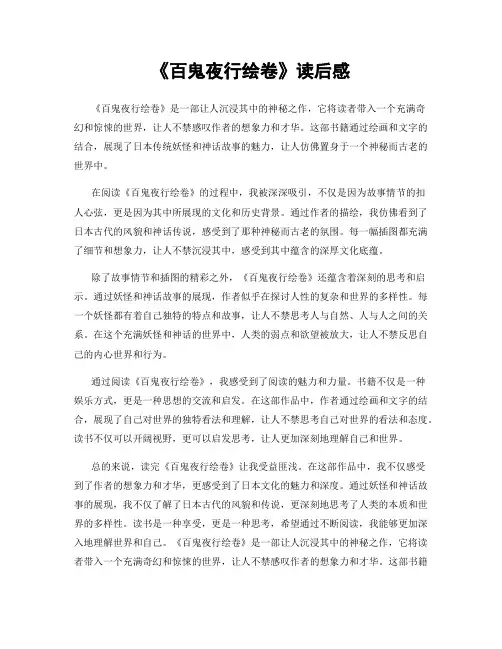 《百鬼夜行绘卷》读后感

《百鬼夜行绘卷》是一部让人沉浸其中的神秘之作，它将读者带入一个充满奇幻和惊悚的世界，让人不禁感叹作者的想象力和才华。这部书籍通过绘画和文字的结合，展现了日本传统妖怪和神话故事的魅力，让人仿佛置身于一个神秘而古老的世界中。

在阅读《百鬼夜行绘卷》的过程中，我被深深吸引，不仅是因为故事情节的扣人心弦，更是因为其中所展现的文化和历史背景。通过作者的描绘，我仿佛看到了日本古代的风貌和神话传说，感受到了那种神秘而古老的氛围。每一幅插图都充满了细节和想象力，让人不禁沉浸其中，感受到其中蕴含的深厚文化底蕴。

除了故事情节和插图的精彩之外，《百鬼夜行绘卷》还蕴含着深刻的思考和启示。通过妖怪和神话故事的展现，作者似乎在探讨人性的复杂和世界的多样性。每一个妖怪都有着自己独特的特点和故事，让人不禁思考人与自然、人与人之间的关系。在这个充满妖怪和神话的世界中，人类的弱点和欲望被放大，让人不禁反思自己的内心世界和行为。

通过阅读《百鬼夜行绘卷》，我感受到了阅读的魅力和力量。书籍不仅是一种娱乐方式，更是一种思想的交流和启发。在这部作品中，作者通过绘画和文字的结合，展现了自己对世界的独特看法和理解，让人不禁思考自己对世界的看法和态度。读书不仅可以开阔视野，更可以启发思考，让人更加深刻地理解自己和世界。

总的来说，读完《百鬼夜行绘卷》让我受益匪浅。在这部作品中，我不仅感受到了作者的想象力和才华，更感受到了日本文化的魅力和深度。通过妖怪和神话故事的展现，我不仅了解了日本古代的风貌和传说，更深刻地思考了人类的本质和世界的多样性。读书是一种享受，更是一种思考，希望通过不断阅读，我能够更加深入地理解世界和自己。《百鬼夜行绘卷》是一部让人沉浸其中的神秘之作，它将读者带入一个充满奇幻和惊悚的世界，让人不禁感叹作者的想象力和才华。这部书籍